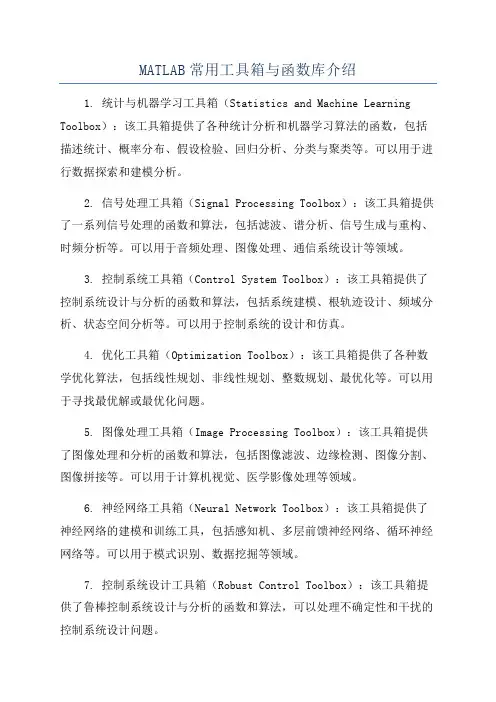 MATLAB 常用工具箱与函数库介绍

1. 统计与机器学习工具箱（Statistics and Machine Learning Toolbox）：该工具箱提供了各种统计分析和机器学习算法的函数，包括描述统计、概率分布、假设检验、回归分析、分类与聚类等。可以用于进行数据探索和建模分析。

2. 信号处理工具箱（Signal Processing Toolbox）：该工具箱提供了一系列信号处理的函数和算法，包括滤波、谱分析、信号生成与重构、时频分析等。可以用于音频处理、图像处理、通信系统设计等领域。

3. 控制系统工具箱（Control System Toolbox）：该工具箱提供了控制系统设计与分析的函数和算法，包括系统建模、根轨迹设计、频域分析、状态空间分析等。可以用于控制系统的设计和仿真。

4. 优化工具箱（Optimization Toolbox）：该工具箱提供了各种数学优化算法，包括线性规划、非线性规划、整数规划、最优化等。可以用于寻找最优解或最优化问题。

5. 图像处理工具箱（Image Processing Toolbox）：该工具箱提供了图像处理和分析的函数和算法，包括图像滤波、边缘检测、图像分割、图像拼接等。可以用于计算机视觉、医学影像处理等领域。

6. 神经网络工具箱（Neural Network Toolbox）：该工具箱提供了神经网络的建模和训练工具，包括感知机、多层前馈神经网络、循环神经网络等。可以用于模式识别、数据挖掘等领域。

7. 控制系统设计工具箱（Robust Control Toolbox）：该工具箱提供了鲁棒控制系统设计与分析的函数和算法，可以处理不确定性和干扰的控制系统设计问题。